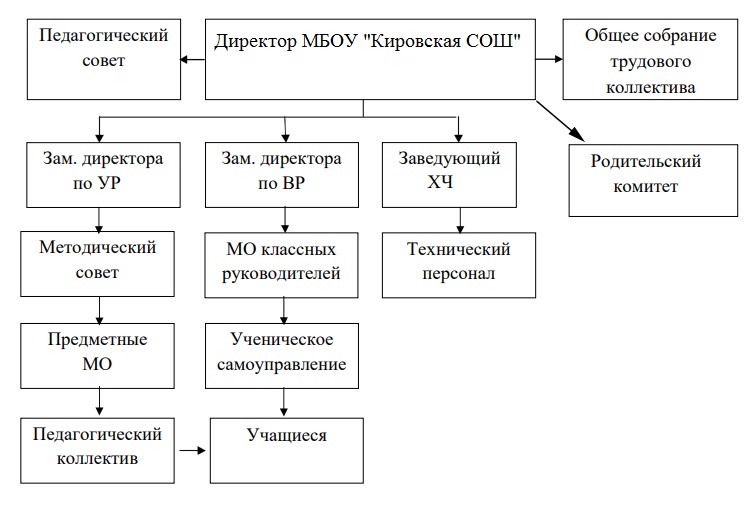 Педагогический совет

Директор МБОУ "Кировская СОШ"

Общее собрание трудового коллектива

Зам. директора по УР

Зам. директора по ВР

Заведующий ХЧ

Родительский комитет

Методический совет

МО классных руководителей

Технический персонал

Предметные МО

Ученическое самоуправление

Педагогический коллектив

Учащиеся